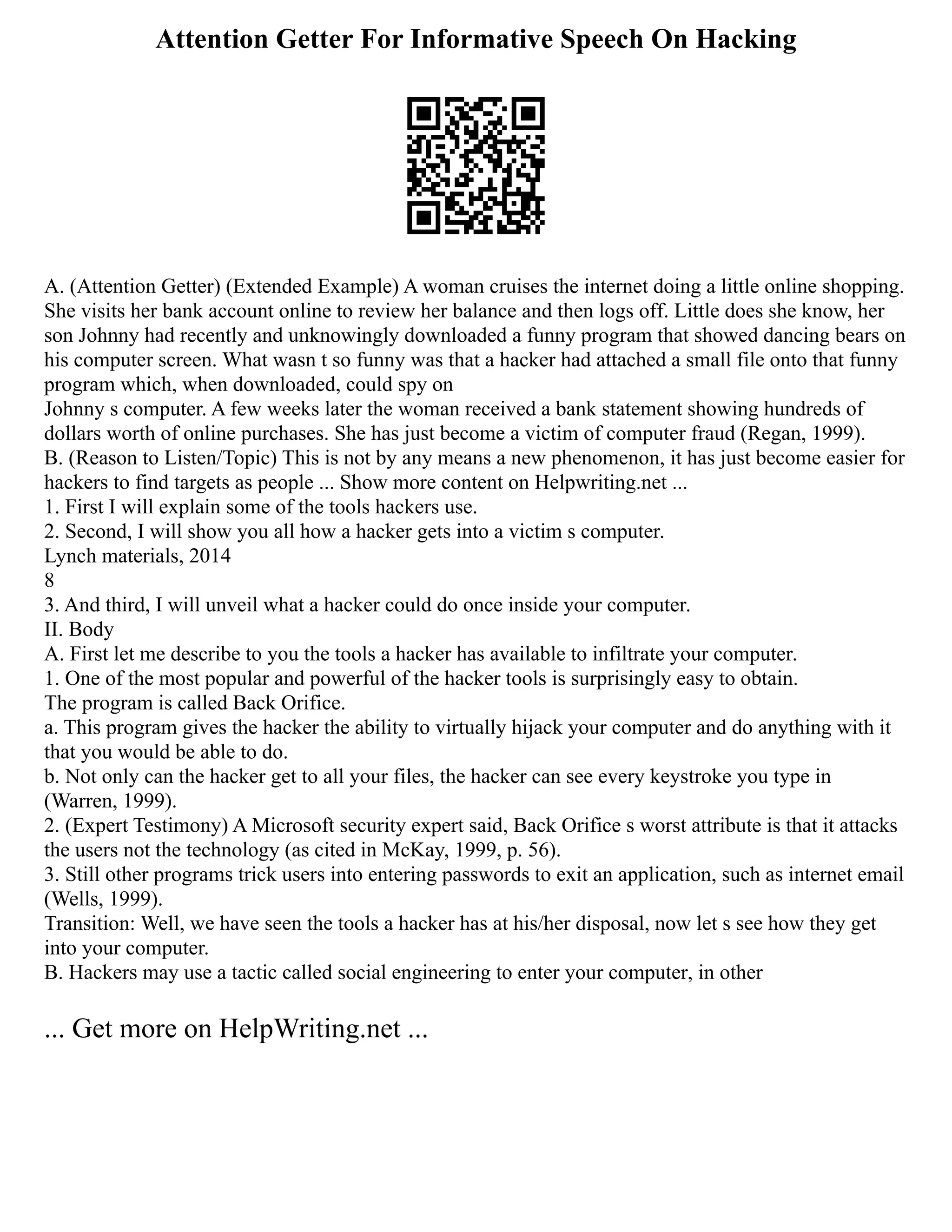 Attention Getter For Informative Speech On Hacking

A. (Attention Getter) (Extended Example) A woman cruises the internet doing a little online shopping. She visits her bank account online to review her balance and then logs off. Little does she know, her son Johnny had recently and unknowingly downloaded a funny program that showed dancing bears on his computer screen. What wasn t so funny was that a hacker had attached a small file onto that funny program which, when downloaded, could spy on
Johnny s computer. A few weeks later the woman received a bank statement showing hundreds of dollars worth of online purchases. She has just become a victim of computer fraud (Regan, 1999).
B. (Reason to Listen/Topic) This is not by any means a new phenomenon, it has just become easier for hackers to find targets as people ... Show more content on Helpwriting.net ...
1. First I will explain some of the tools hackers use.
2. Second, I will show you all how a hacker gets into a victim s computer.
Lynch materials, 2014
8
3. And third, I will unveil what a hacker could do once inside your computer.
II. Body
A. First let me describe to you the tools a hacker has available to infiltrate your computer.
1. One of the most popular and powerful of the hacker tools is surprisingly easy to obtain.
The program is called Back Orifice.
a. This program gives the hacker the ability to virtually hijack your computer and do anything with it that you would be able to do.
b. Not only can the hacker get to all your files, the hacker can see every keystroke you type in (Warren, 1999).
2. (Expert Testimony) A Microsoft security expert said, Back Orifice s worst attribute is that it attacks the users not the technology (as cited in McKay, 1999, p. 56).
3. Still other programs trick users into entering passwords to exit an application, such as internet email (Wells, 1999).
Transition: Well, we have seen the tools a hacker has at his/her disposal, now let s see how they get into your computer.
B. Hackers may use a tactic called social engineering to enter your computer, in other

... Get more on HelpWriting.net ...